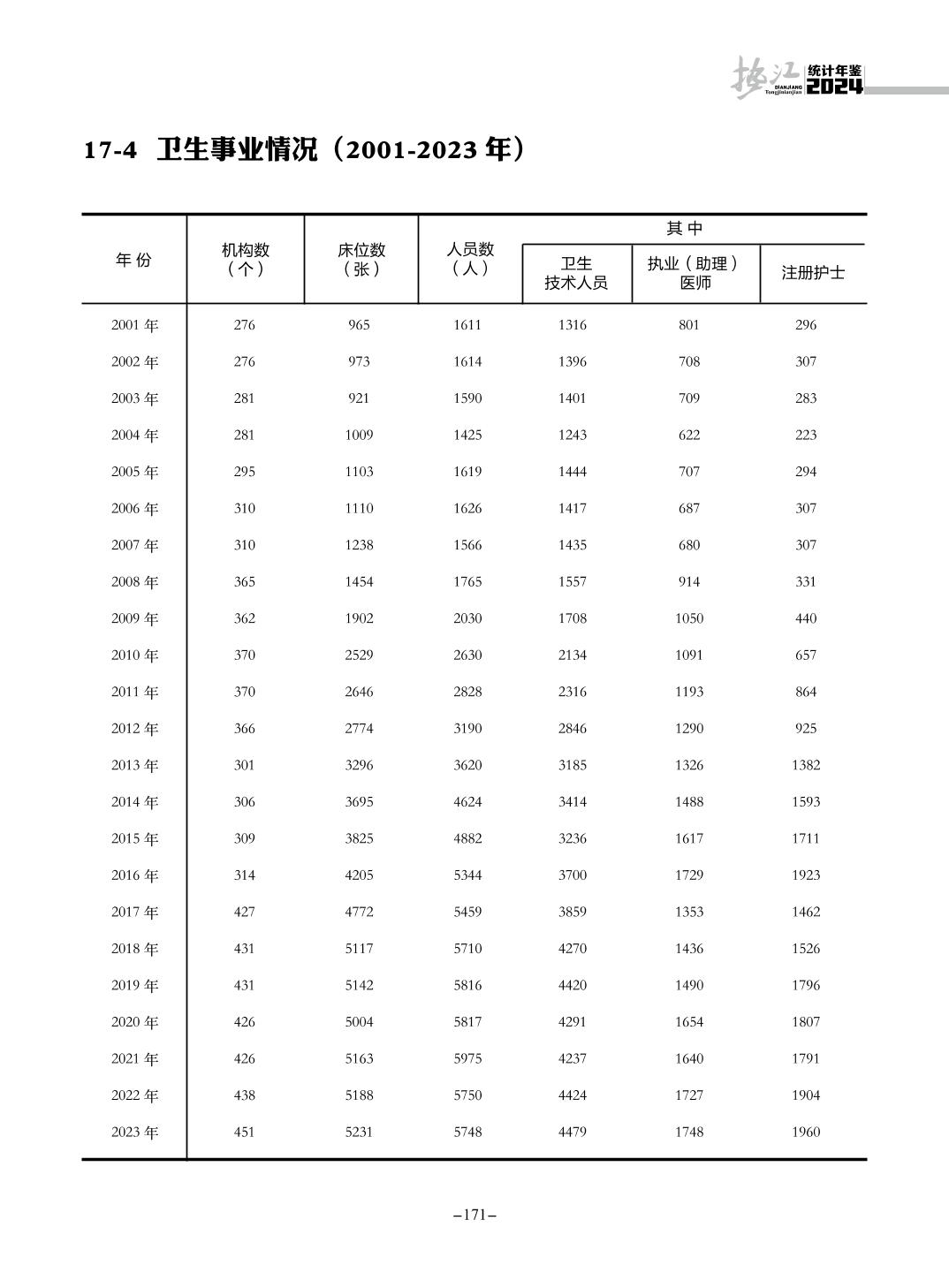 垫江 DIANJIANG Tongjinianjian 统计年鉴 2024

17-4 卫生事业情况（2001-2023 年）

| 年 份 | 机构数（个） | 床位数（张） | 人员数（人） | 其中 卫生技术人员 | 其中 执业（助理）医师 | 其中 注册护士 |
|---|---|---|---|---|---|---|
| 2001 年 | 276 | 965 | 1611 | 1316 | 801 | 296 |
| 2002 年 | 276 | 973 | 1614 | 1396 | 708 | 307 |
| 2003 年 | 281 | 921 | 1590 | 1401 | 709 | 283 |
| 2004 年 | 281 | 1009 | 1425 | 1243 | 622 | 223 |
| 2005 年 | 295 | 1103 | 1619 | 1444 | 707 | 294 |
| 2006 年 | 310 | 1110 | 1626 | 1417 | 687 | 307 |
| 2007 年 | 310 | 1238 | 1566 | 1435 | 680 | 307 |
| 2008 年 | 365 | 1454 | 1765 | 1557 | 914 | 331 |
| 2009 年 | 362 | 1902 | 2030 | 1708 | 1050 | 440 |
| 2010 年 | 370 | 2529 | 2630 | 2134 | 1091 | 657 |
| 2011 年 | 370 | 2646 | 2828 | 2316 | 1193 | 864 |
| 2012 年 | 366 | 2774 | 3190 | 2846 | 1290 | 925 |
| 2013 年 | 301 | 3296 | 3620 | 3185 | 1326 | 1382 |
| 2014 年 | 306 | 3695 | 4624 | 3414 | 1488 | 1593 |
| 2015 年 | 309 | 3825 | 4882 | 3236 | 1617 | 1711 |
| 2016 年 | 314 | 4205 | 5344 | 3700 | 1729 | 1923 |
| 2017 年 | 427 | 4772 | 5459 | 3859 | 1353 | 1462 |
| 2018 年 | 431 | 5117 | 5710 | 4270 | 1436 | 1526 |
| 2019 年 | 431 | 5142 | 5816 | 4420 | 1490 | 1796 |
| 2020 年 | 426 | 5004 | 5817 | 4291 | 1654 | 1807 |
| 2021 年 | 426 | 5163 | 5975 | 4237 | 1640 | 1791 |
| 2022 年 | 438 | 5188 | 5750 | 4424 | 1727 | 1904 |
| 2023 年 | 451 | 5231 | 5748 | 4479 | 1748 | 1960 |

–171–